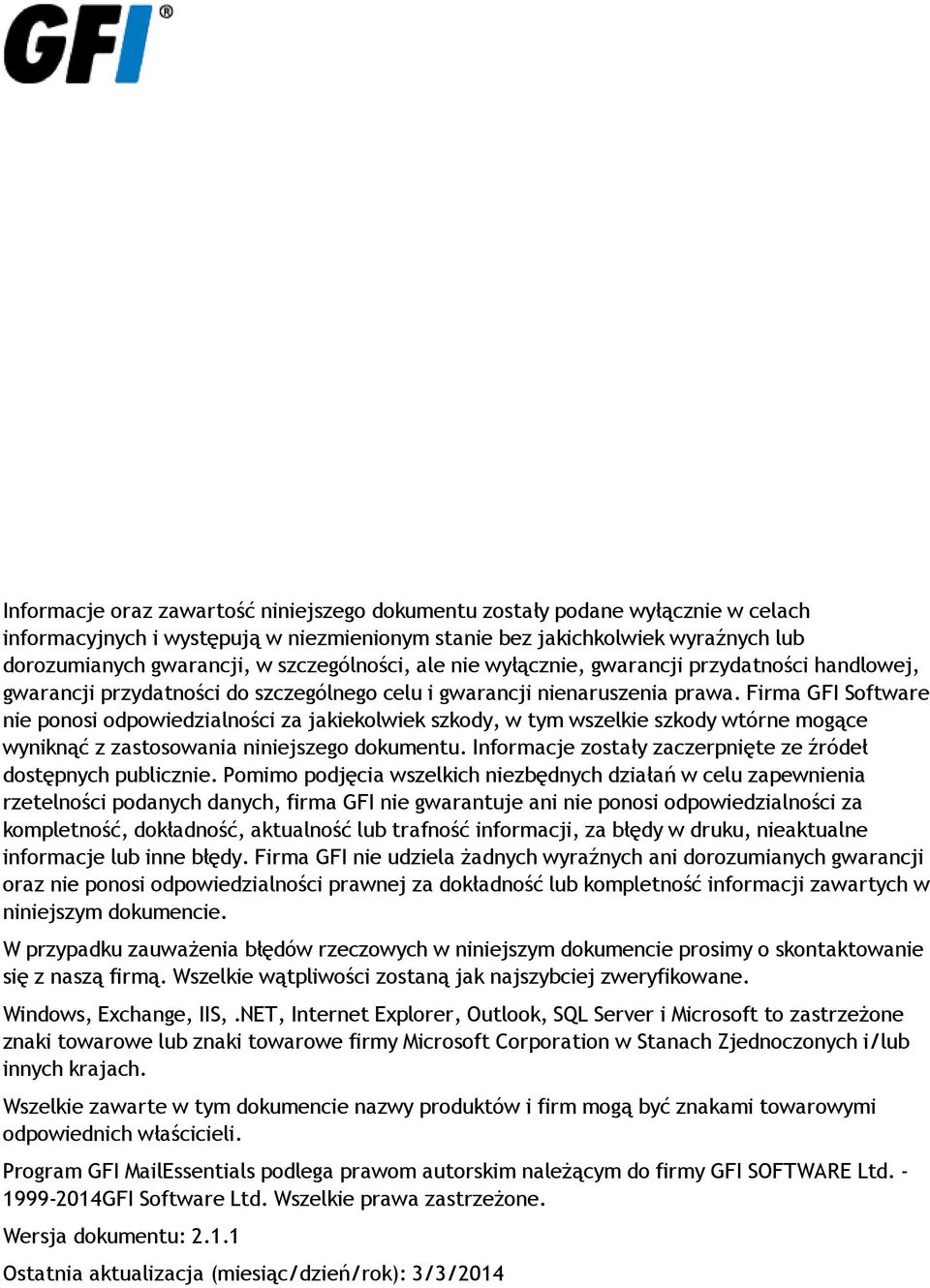 GFI®

Informacje oraz zawartość niniejszego dokumentu zostały podane wyłącznie w celach informacyjnych i występują w niezmienionym stanie bez jakichkolwiek wyraźnych lub dorozumianych gwarancji, w szczególności, ale nie wyłącznie, gwarancji przydatności handlowej, gwarancji przydatności do szczególnego celu i gwarancji nienaruszenia prawa. Firma GFI Software nie ponosi odpowiedzialności za jakiekolwiek szkody, w tym wszelkie szkody wtórne mogące wyniknąć z zastosowania niniejszego dokumentu. Informacje zostały zaczerpnięte ze źródeł dostępnych publicznie. Pomimo podjęcia wszelkich niezbędnych działań w celu zapewnienia rzetelności podanych danych, firma GFI nie gwarantuje ani nie ponosi odpowiedzialności za kompletność, dokładność, aktualność lub trafność informacji, za błędy w druku, nieaktualne informacje lub inne błędy. Firma GFI nie udziela żadnych wyraźnych ani dorozumianych gwarancji oraz nie ponosi odpowiedzialności prawnej za dokładność lub kompletność informacji zawartych w niniejszym dokumencie.

W przypadku zauważenia błędów rzeczowych w niniejszym dokumencie prosimy o skontaktowanie się z naszą firmą. Wszelkie wątpliwości zostaną jak najszybciej zweryfikowane.

Windows, Exchange, IIS, .NET, Internet Explorer, Outlook, SQL Server i Microsoft to zastrzeżone znaki towarowe lub znaki towarowe firmy Microsoft Corporation w Stanach Zjednoczonych i/lub innych krajach.

Wszelkie zawarte w tym dokumencie nazwy produktów i firm mogą być znakami towarowymi odpowiednich właścicieli.

Program GFI MailEssentials podlega prawom autorskim należącym do firmy GFI SOFTWARE Ltd. - 1999-2014GFI Software Ltd. Wszelkie prawa zastrzeżone.

Wersja dokumentu: 2.1.1

Ostatnia aktualizacja (miesiąc/dzień/rok): 3/3/2014